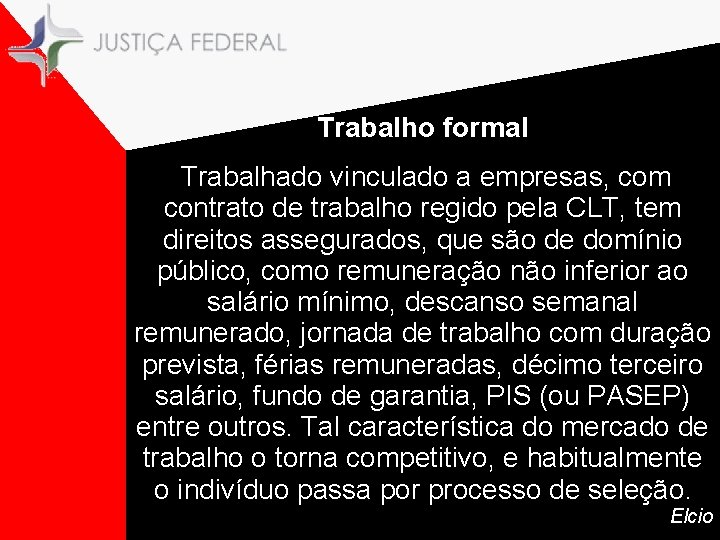 JUSTIÇA FEDERAL

Trabalho formal

Trabalhado vinculado a empresas, com contrato de trabalho regido pela CLT, tem direitos assegurados, que são de domínio público, como remuneração não inferior ao salário mínimo, descanso semanal remunerado, jornada de trabalho com duração prevista, férias remuneradas, décimo terceiro salário, fundo de garantia, PIS (ou PASEP) entre outros. Tal característica do mercado de trabalho o torna competitivo, e habitualmente o indivíduo passa por processo de seleção.

Elcio